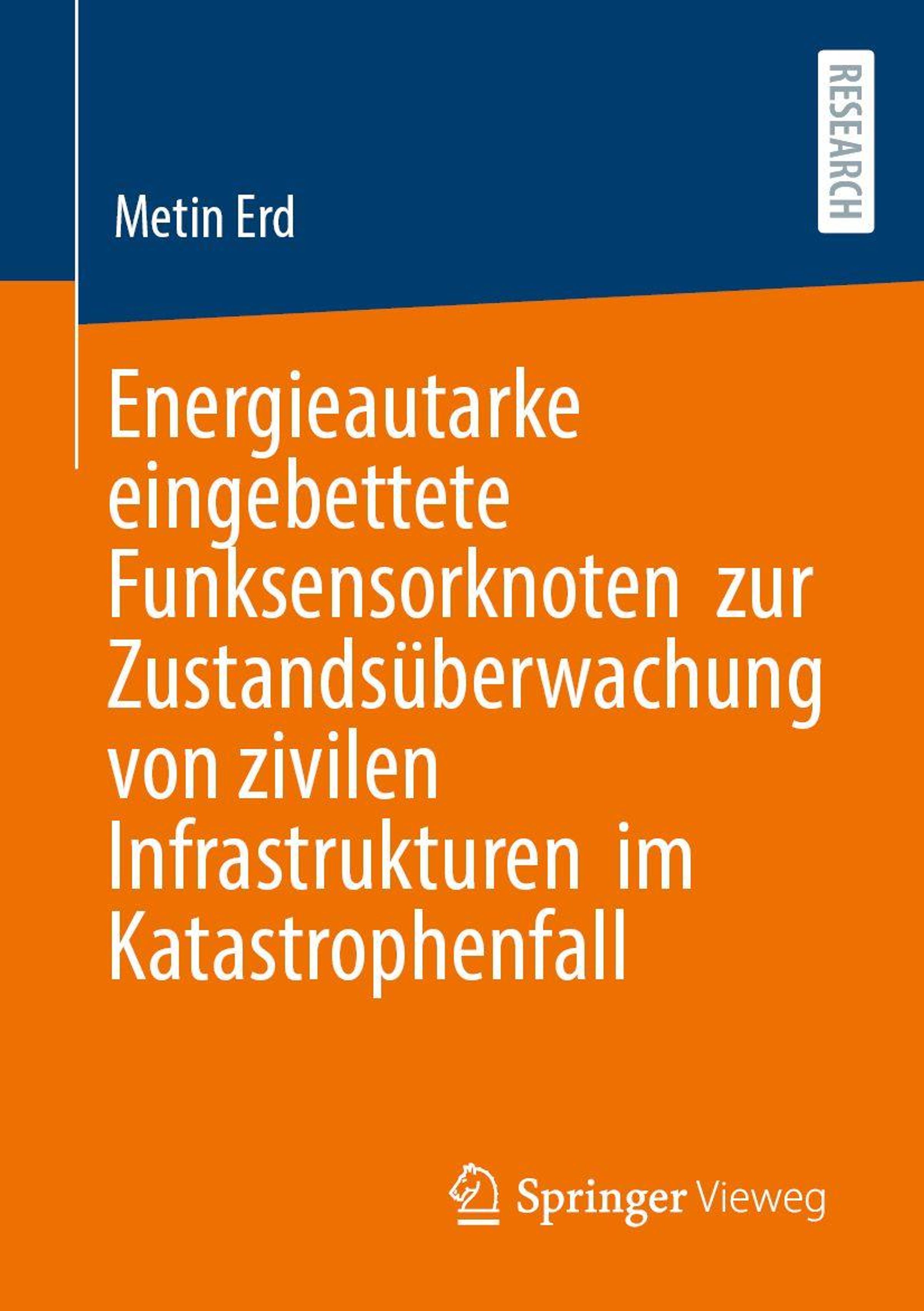 RESEARCH

Metin Erd

Energieautarke eingebettete Funksensorknoten zur Zustandsüberwachung von zivilen Infrastrukturen im Katastrophenfall

Springer Vieweg